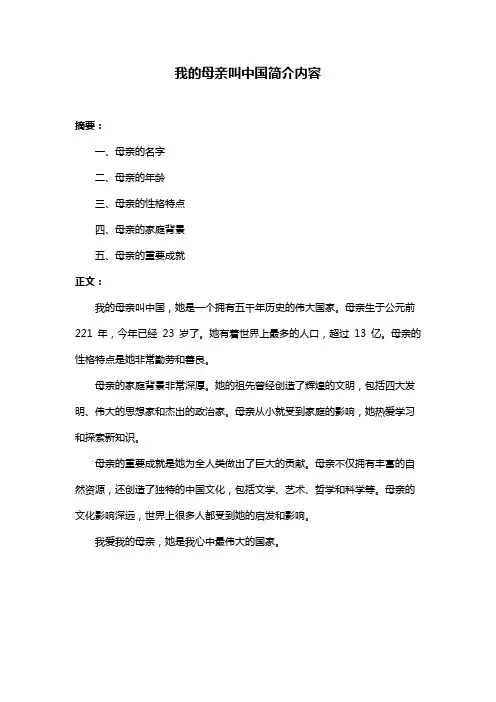 我的母亲叫中国简介内容

摘要：

一、母亲的名字

二、母亲的年龄

三、母亲的性格特点

四、母亲的家庭背景

五、母亲的重要成就

正文：

我的母亲叫中国，她是一个拥有五千年历史的伟大国家。母亲生于公元前 221 年，今年已经 23 岁了。她有着世界上最多的人口，超过 13 亿。母亲的性格特点是她非常勤劳和善良。

母亲的家庭背景非常深厚。她的祖先曾经创造了辉煌的文明，包括四大发明、伟大的思想家和杰出的政治家。母亲从小就受到家庭的影响，她热爱学习和探索新知识。

母亲的重要成就是她为全人类做出了巨大的贡献。母亲不仅拥有丰富的自然资源，还创造了独特的中国文化，包括文学、艺术、哲学和科学等。母亲的文化影响深远，世界上很多人都受到她的启发和影响。

我爱我的母亲，她是我心中最伟大的国家。